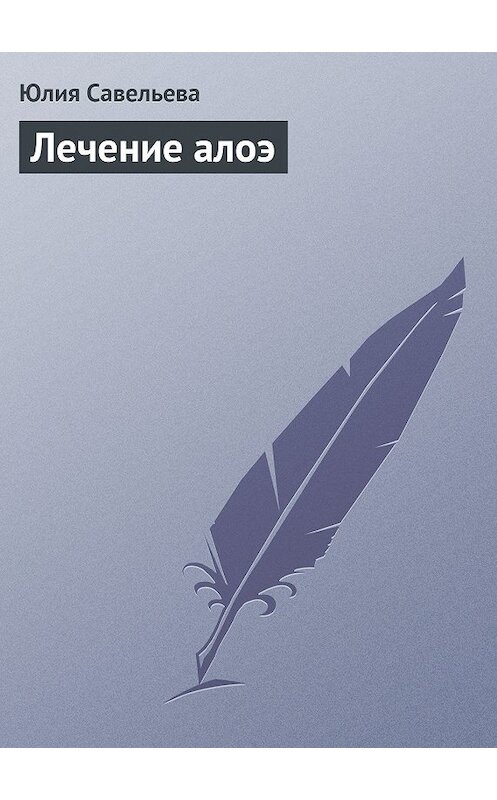 Юлия Савельева

Лечение алоэ